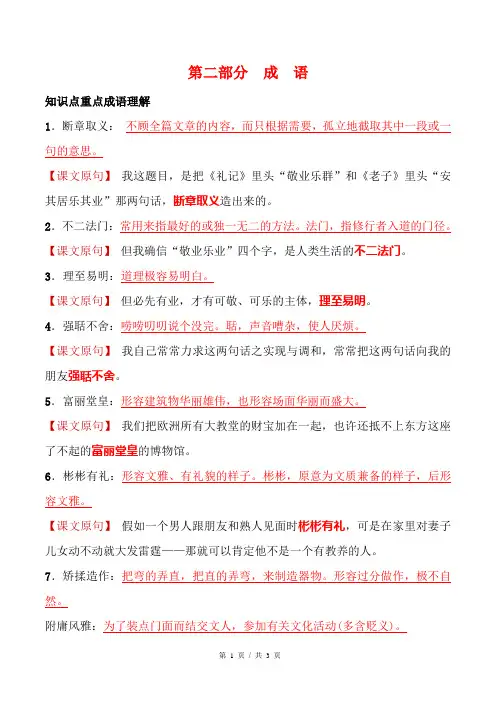 第二部分　成　语

知识点重点成语理解

1．断章取义：不顾全篇文章的内容，而只根据需要，孤立地截取其中一段或一句的意思。

【课文原句】 我这题目，是把《礼记》里头“敬业乐群”和《老子》里头“安其居乐其业”那两句话，断章取义造出来的。

2．不二法门：常用来指最好的或独一无二的方法。法门，指修行者入道的门径。

【课文原句】 但我确信“敬业乐业”四个字，是人类生活的不二法门。

3．理至易明：道理极容易明白。

【课文原句】 但必先有业，才有可敬、可乐的主体，理至易明。

4．强聒不舍：唠唠叨叨说个没完。聒，声音嘈杂，使人厌烦。

【课文原句】 我自己常常力求这两句话之实现与调和，常常把这两句话向我的朋友强聒不舍。

5．富丽堂皇：形容建筑物华丽雄伟，也形容场面华丽而盛大。

【课文原句】 我们把欧洲所有大教堂的财宝加在一起，也许还抵不上东方这座了不起的富丽堂皇的博物馆。

6．彬彬有礼：形容文雅、有礼貌的样子。彬彬，原意为文质兼备的样子，后形容文雅。

【课文原句】 假如一个男人跟朋友和熟人见面时彬彬有礼，可是在家里对妻子儿女动不动就大发雷霆——那就可以肯定他不是一个有教养的人。

7．矫揉造作：把弯的弄直，把直的弄弯，来制造器物。形容过分做作，极不自然。

附庸风雅：为了装点门面而结交文人，参加有关文化活动(多含贬义)。

第 1 页 / 共 3 页